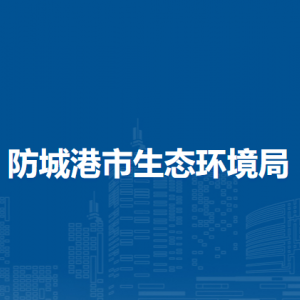 防城港市生态环境局